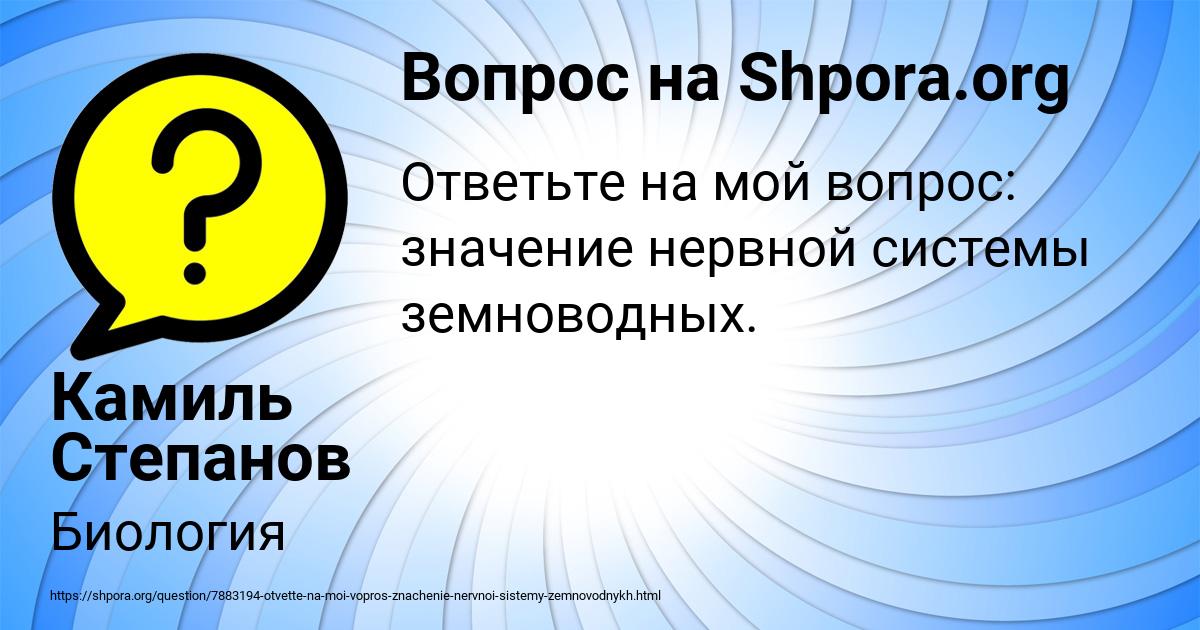 Вопрос на Shpora.org

Ответьте на мой вопрос: значение нервной системы земноводных.

Камиль Степанов

Биология

https://shpora.org/question/7883194-otvette-na-moi-vopros-znachenie-nervnoi-sistemy-zemnovodnykh.html